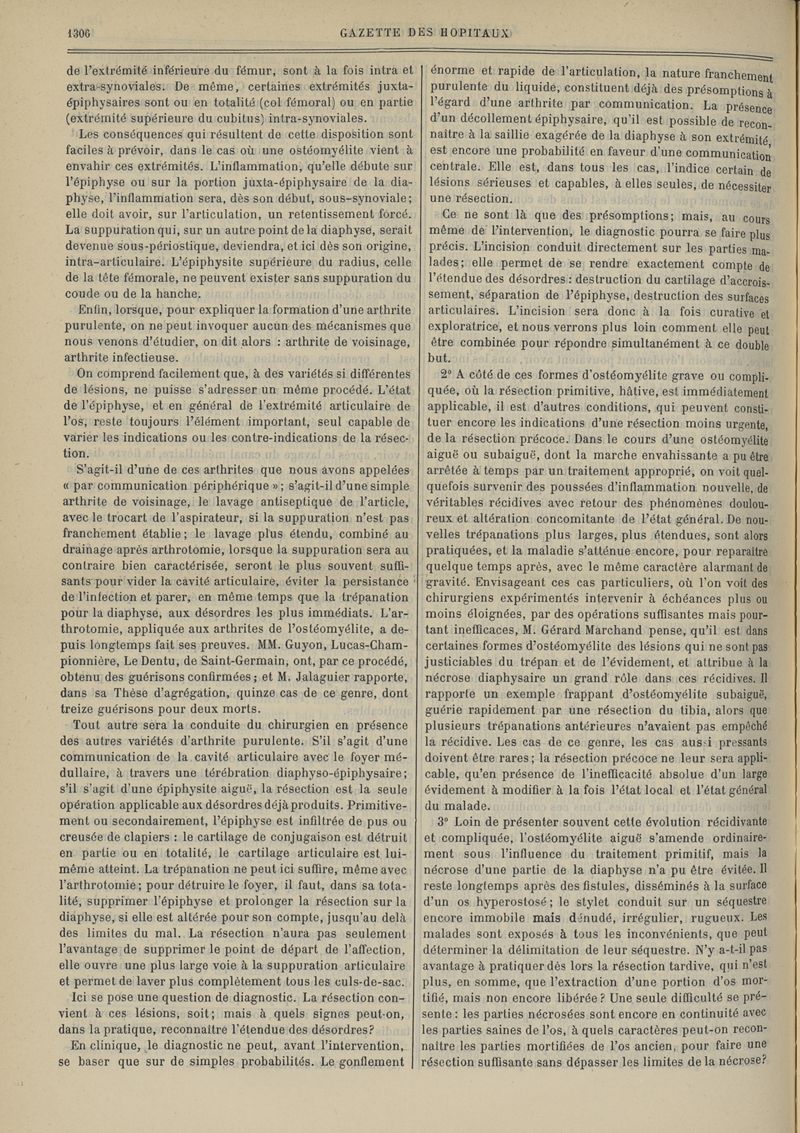 1306 GAZETTE DES HOPITAUX

de l'extrémité inférieure du fémur, sont à la fois intra et extra-synoviales. De même, certaines extrémités juxta-épiphysaires sont ou en totalité (col fémoral) ou en partie (extrémité supérieure du cubitus) intra-synoviales.

Les conséquences qui résultent de cette disposition sont faciles à prévoir, dans le cas où une ostéomyélite vient à envahir ces extrémités. L'inflammation, qu'elle débute sur l'épiphyse ou sur la portion juxta-épiphysaire de la diaphyse, l'inflammation sera, dès son début, sous-synoviale; elle doit avoir, sur l'articulation, un retentissement forcé. La suppuration qui, sur un autre point de la diaphyse, serait devenue sous-périostique, deviendra, et ici dès son origine, intra-articulaire. L'épiphysite supérieure du radius, celle de la tête fémorale, ne peuvent exister sans suppuration du coude ou de la hanche.

Enfin, lorsque, pour expliquer la formation d'une arthrite purulente, on ne peut invoquer aucun des mécanismes que nous venons d'étudier, on dit alors : arthrite de voisinage, arthrite infectieuse.

On comprend facilement que, à des variétés si différentes de lésions, ne puisse s'adresser un même procédé. L'état de l'épiphyse, et en général de l'extrémité articulaire de l'os, reste toujours l'élément important, seul capable de varier les indications ou les contre-indications de la résection.

S'agit-il d'une de ces arthrites que nous avons appelées « par communication périphérique »; s'agit-il d'une simple arthrite de voisinage, le lavage antiseptique de l'article, avec le trocart de l'aspirateur, si la suppuration n'est pas franchement établie; le lavage plus étendu, combiné au drainage après arthrotomie, lorsque la suppuration sera au contraire bien caractérisée, seront le plus souvent suffisants pour vider la cavité articulaire, éviter la persistance de l'infection et parer, en même temps que la trépanation pour la diaphyse, aux désordres les plus immédiats. L'arthrotomie, appliquée aux arthrites de l'ostéomyélite, a depuis longtemps fait ses preuves. MM. Guyon, Lucas-Championnière, Le Dentu, de Saint-Germain, ont, par ce procédé, obtenu des guérisons confirmées; et M. Jalaguier rapporte, dans sa Thèse d'agrégation, quinze cas de ce genre, dont treize guérisons pour deux morts.

Tout autre sera la conduite du chirurgien en présence des autres variétés d'arthrite purulente. S'il s'agit d'une communication de la cavité articulaire avec le foyer médullaire, à travers une térébration diaphyso-épiphysaire; s'il s'agit d'une épiphysite aiguë, la résection est la seule opération applicable aux désordres déjà produits. Primitivement ou secondairement, l'épiphyse est infiltrée de pus ou creusée de clapiers : le cartilage de conjugaison est détruit en partie ou en totalité, le cartilage articulaire est lui-même atteint. La trépanation ne peut ici suffire, même avec l'arthrotomie; pour détruire le foyer, il faut, dans sa totalité, supprimer l'épiphyse et prolonger la résection sur la diaphyse, si elle est altérée pour son compte, jusqu'au delà des limites du mal. La résection n'aura pas seulement l'avantage de supprimer le point de départ de l'affection, elle ouvre une plus large voie à la suppuration articulaire et permet de laver plus complètement tous les culs-de-sac.

Ici se pose une question de diagnostic. La résection convient à ces lésions, soit; mais à quels signes peut-on, dans la pratique, reconnaître l'étendue des désordres?

En clinique, le diagnostic ne peut, avant l'intervention, se baser que sur de simples probabilités. Le gonflement énorme et rapide de l'articulation, la nature franchement purulente du liquide, constituent déjà des présomptions à l'égard d'une arthrite par communication. La présence d'un décollement épiphysaire, qu'il est possible de reconnaître à la saillie exagérée de la diaphyse à son extrémité, est encore une probabilité en faveur d'une communication centrale. Elle est, dans tous les cas, l'indice certain de lésions sérieuses et capables, à elles seules, de nécessiter une résection.

Ce ne sont là que des présomptions; mais, au cours même de l'intervention, le diagnostic pourra se faire plus précis. L'incision conduit directement sur les parties malades; elle permet de se rendre exactement compte de l'étendue des désordres : destruction du cartilage d'accroissement, séparation de l'épiphyse, destruction des surfaces articulaires. L'incision sera donc à la fois curative et exploratrice, et nous verrons plus loin comment elle peut être combinée pour répondre simultanément à ce double but.

2° A côté de ces formes d'ostéomyélite grave ou compliquée, où la résection primitive, hâtive, est immédiatement applicable, il est d'autres conditions, qui peuvent constituer encore les indications d'une résection moins urgente, de la résection précoce. Dans le cours d'une ostéomyélite aiguë ou subaiguë, dont la marche envahissante a pu être arrêtée à temps par un traitement approprié, on voit quelquefois survenir des poussées d'inflammation nouvelle, de véritables récidives avec retour des phénomènes douloureux et altération concomitante de l'état général. De nouvelles trépanations plus larges, plus étendues, sont alors pratiquées, et la maladie s'atténue encore, pour reparaître quelque temps après, avec le même caractère alarmant de gravité. Envisageant ces cas particuliers, où l'on voit des chirurgiens expérimentés intervenir à échéances plus ou moins éloignées, par des opérations suffisantes mais pourtant inefficaces, M. Gérard Marchand pense, qu'il est dans certaines formes d'ostéomyélite des lésions qui ne sont pas justiciables du trépan et de l'évidement, et attribue à la nécrose diaphysaire un grand rôle dans ces récidives. Il rapporte un exemple frappant d'ostéomyélite subaiguë, guérie rapidement par une résection du tibia, alors que plusieurs trépanations antérieures n'avaient pas empêché la récidive. Les cas de ce genre, les cas aussi pressants doivent être rares; la résection précoce ne leur sera applicable, qu'en présence de l'inefficacité absolue d'un large évidement à modifier à la fois l'état local et l'état général du malade.

3° Loin de présenter souvent cette évolution récidivante et compliquée, l'ostéomyélite aiguë s'amende ordinairement sous l'influence du traitement primitif, mais la nécrose d'une partie de la diaphyse n'a pu être évitée. Il reste longtemps après des fistules, disséminés à la surface d'un os hyperostosé; le stylet conduit sur un séquestre encore immobile mais dénudé, irrégulier, rugueux. Les malades sont exposés à tous les inconvénients, que peut déterminer la délimitation de leur séquestre. N'y a-t-il pas avantage à pratiquer dès lors la résection tardive, qui n'est plus, en somme, que l'extraction d'une portion d'os mortifié, mais non encore libérée? Une seule difficulté se présente : les parties nécrosées sont encore en continuité avec les parties saines de l'os, à quels caractères peut-on reconnaître les parties mortifiées de l'os ancien, pour faire une résection suffisante sans dépasser les limites de la nécrose?